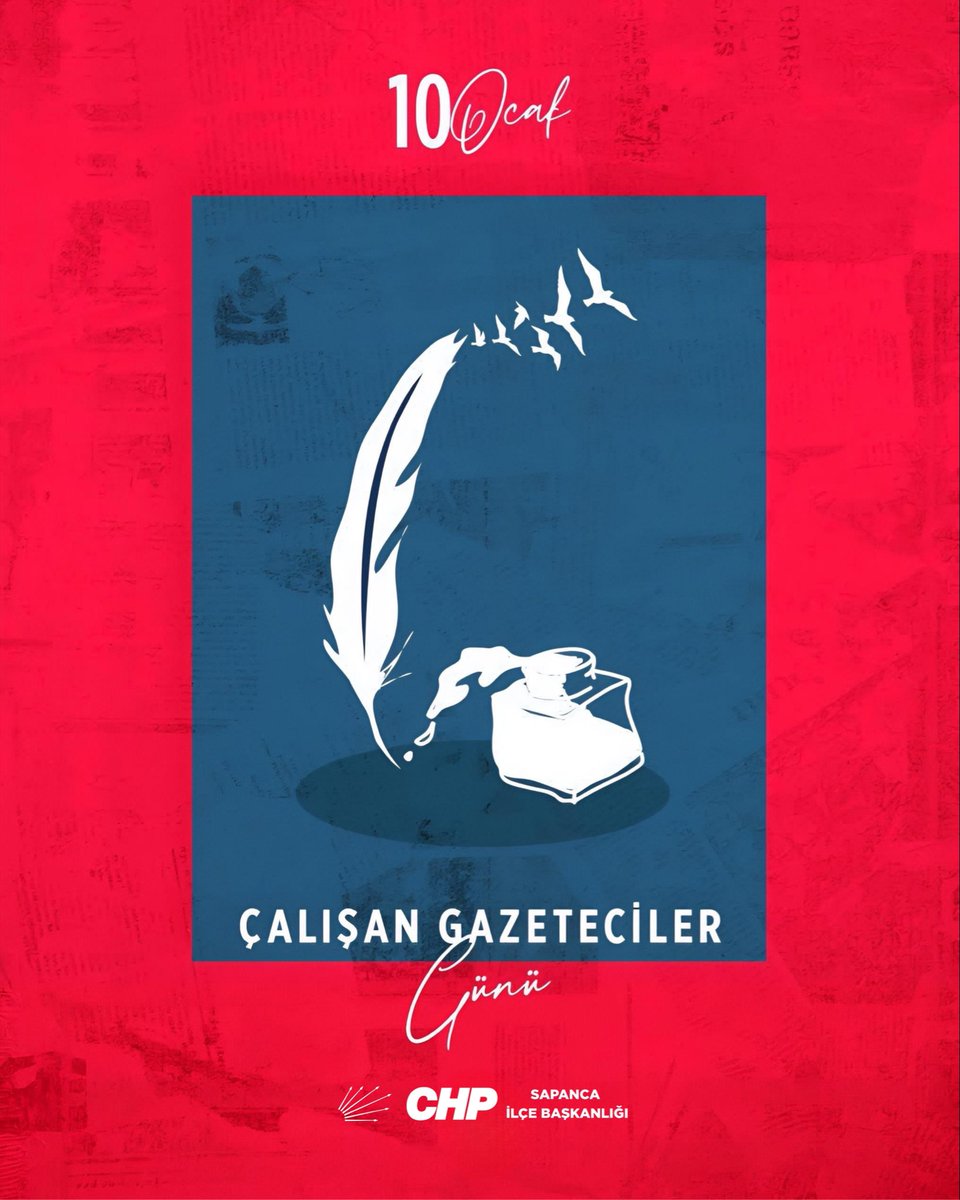 10 Ocak

ÇALIŞAN GAZETECİLER
Günü

CHP SAPANCA İLÇE BAŞKANLIĞI